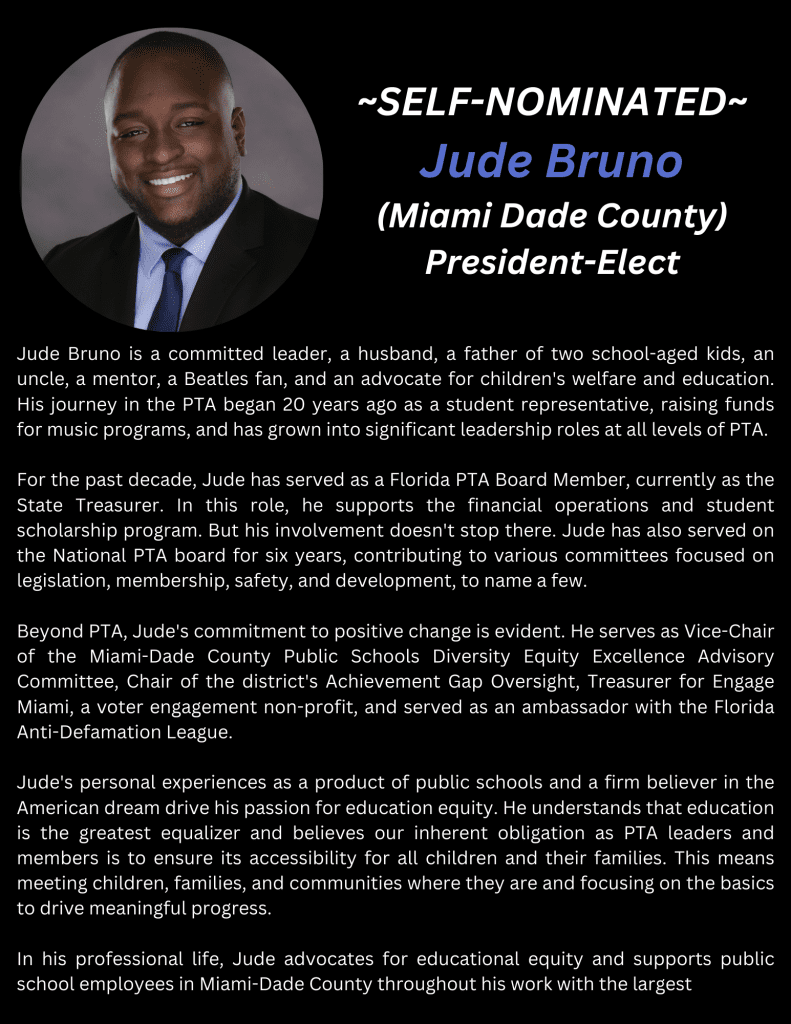 ~SELF-NOMINATED~
Jude Bruno
(Miami Dade County)
President-Elect

Jude Bruno is a committed leader, a husband, a father of two school-aged kids, an uncle, a mentor, a Beatles fan, and an advocate for children's welfare and education. His journey in the PTA began 20 years ago as a student representative, raising funds for music programs, and has grown into significant leadership roles at all levels of PTA.

For the past decade, Jude has served as a Florida PTA Board Member, currently as the State Treasurer. In this role, he supports the financial operations and student scholarship program. But his involvement doesn't stop there. Jude has also served on the National PTA board for six years, contributing to various committees focused on legislation, membership, safety, and development, to name a few.

Beyond PTA, Jude's commitment to positive change is evident. He serves as Vice-Chair of the Miami-Dade County Public Schools Diversity Equity Excellence Advisory Committee, Chair of the district's Achievement Gap Oversight, Treasurer for Engage Miami, a voter engagement non-profit, and served as an ambassador with the Florida Anti-Defamation League.

Jude's personal experiences as a product of public schools and a firm believer in the American dream drive his passion for education equity. He understands that education is the greatest equalizer and believes our inherent obligation as PTA leaders and members is to ensure its accessibility for all children and their families. This means meeting children, families, and communities where they are and focusing on the basics to drive meaningful progress.

In his professional life, Jude advocates for educational equity and supports public school employees in Miami-Dade County throughout his work with the largest